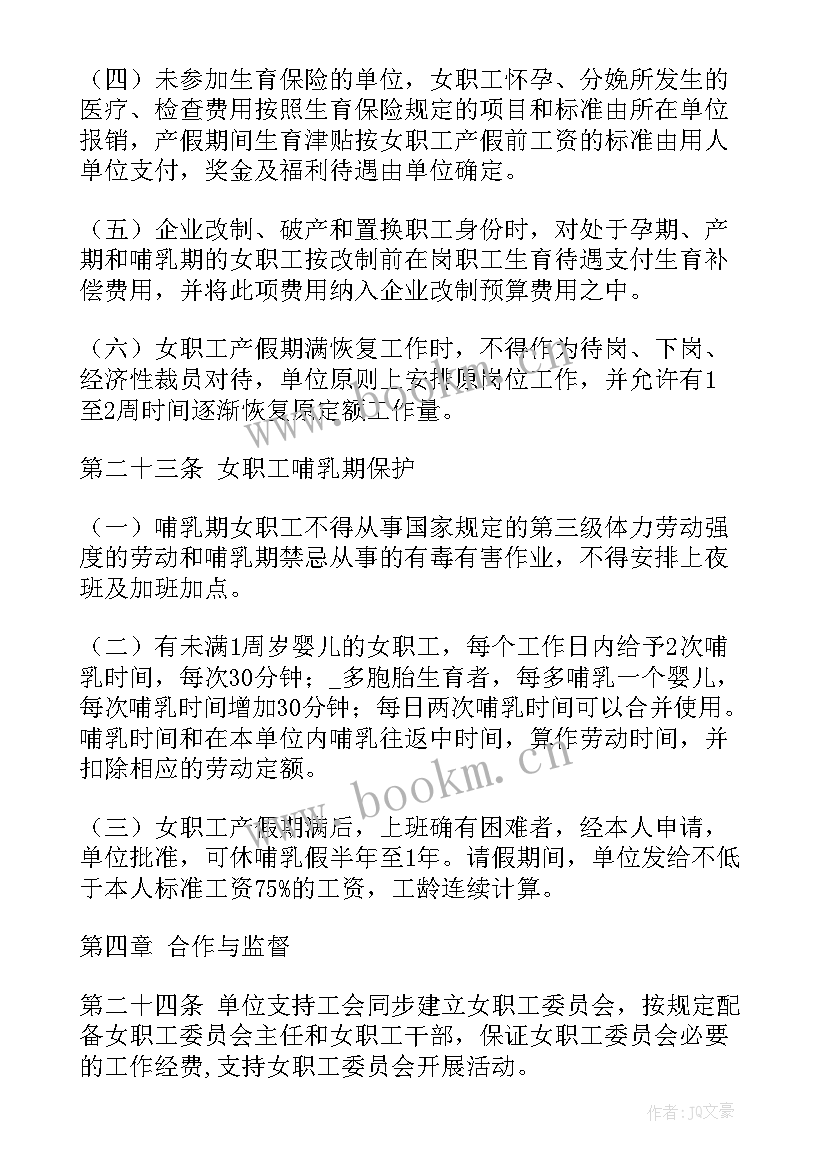 （四）未参加生育保险的单位，女职工怀孕、分娩所发生的医疗、检查费用按照生育保险规定的项目和标准由所在单位报销，产假期间生育津贴按女职工产假前工资的标准由用人单位支付，奖金及福利待遇由单位确定。

（五）企业改制、破产和置换职工身份时，对处于孕期、产期和哺乳期的女职工按改制前在岗职工生育待遇支付生育补偿费用，并将此项费用纳入企业改制预算费用之中。

（六）女职工产假期满恢复工作时，不得作为待岗、下岗、经济性裁员对待，单位原则上安排原岗位工作，并允许有1至2周时间逐渐恢复原定额工作量。

第二十三条 女职工哺乳期保护

（一）哺乳期女职工不得从事国家规定的第三级体力劳动强度的劳动和哺乳期禁忌从事的有毒有害作业，不得安排上夜班及加班加点。

（二）有未满1周岁婴儿的女职工，每个工作日内给予2次哺乳时间，每次30分钟；_多胞胎生育者，每多哺乳一个婴儿，每次哺乳时间增加30分钟；每日两次哺乳时间可以合并使用。哺乳时间和在本单位内哺乳往返中时间，算作劳动时间，并扣除相应的劳动定额。

（三）女职工产假期满后，上班确有困难者，经本人申请，单位批准，可休哺乳假半年至1年。请假期间，单位发给不低于本人标准工资75%的工资，工龄连续计算。

第四章 合作与监督

第二十四条 单位支持工会同步建立女职工委员会，按规定配备女职工委员会主任和女职工干部，保证女职工委员会必要的工作经费,支持女职工委员会开展活动。

www.bookm.cn

作者：JO文豪